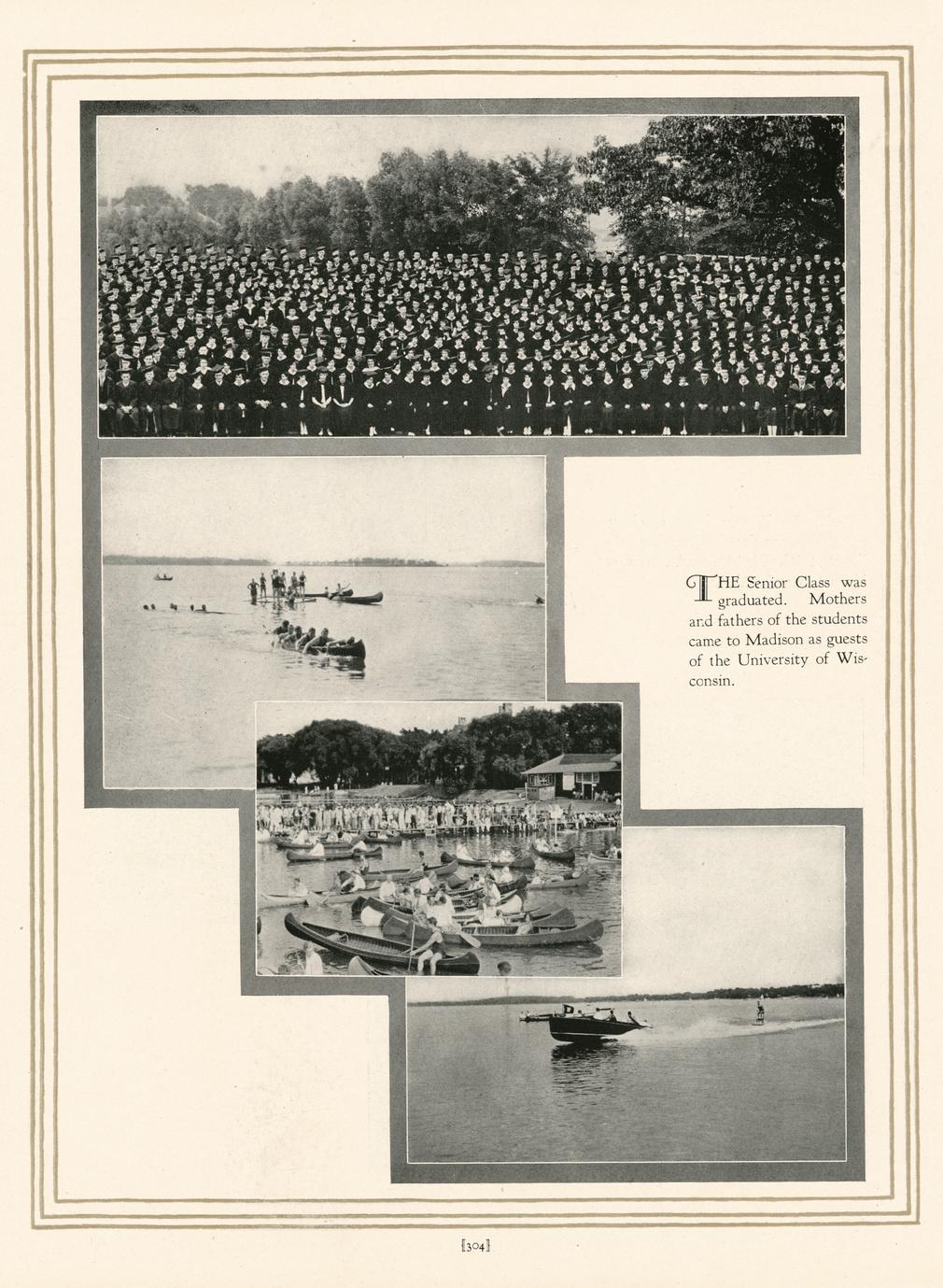 THE Senior Class was graduated. Mothers and fathers of the students came to Madison as guests of the University of Wisconsin.

[304]